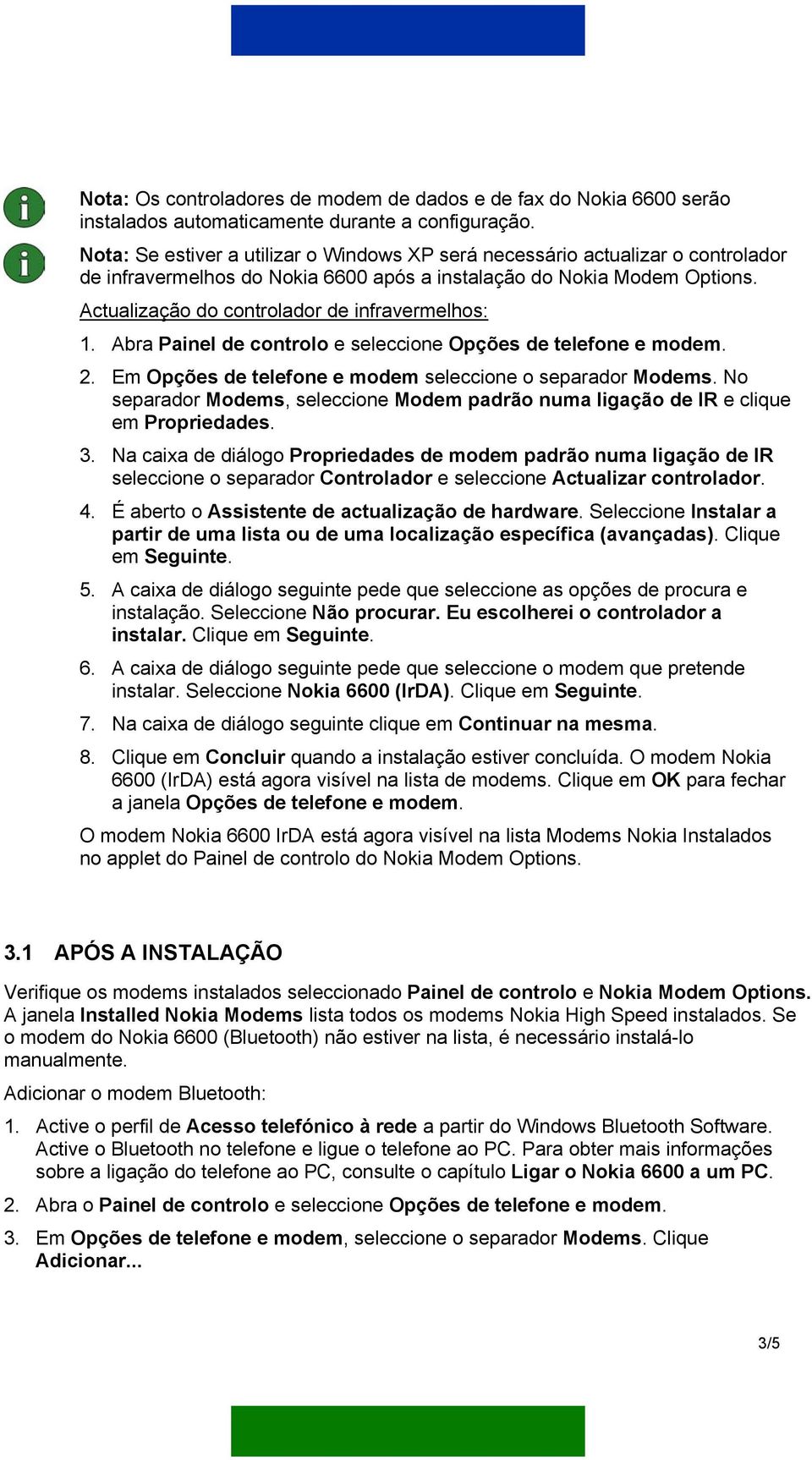 Nota: Os controladores de modem de dados e de fax do Nokia 6600 serão instalados automaticamente durante a configuração.

Nota: Se estiver a utilizar o Windows XP será necessário actualizar o controlador de infravermelhos do Nokia 6600 após a instalação do Nokia Modem Options.

Actualização do controlador de infravermelhos:

1. Abra Painel de controlo e seleccione Opções de telefone e modem.

2. Em Opções de telefone e modem seleccione o separador Modems. No separador Modems, seleccione Modem padrão numa ligação de IR e clique em Propriedades.

3. Na caixa de diálogo Propriedades de modem padrão numa ligação de IR seleccione o separador Controlador e seleccione Actualizar controlador.

4. É aberto o Assistente de actualização de hardware. Seleccione Instalar a partir de uma lista ou de uma localização específica (avançadas). Clique em Seguinte.

5. A caixa de diálogo seguinte pede que seleccione as opções de procura e instalação. Seleccione Não procurar. Eu escolherei o controlador a instalar. Clique em Seguinte.

6. A caixa de diálogo seguinte pede que seleccione o modem que pretende instalar. Seleccione Nokia 6600 (IrDA). Clique em Seguinte.

7. Na caixa de diálogo seguinte clique em Continuar na mesma.

8. Clique em Concluir quando a instalação estiver concluída. O modem Nokia 6600 (IrDA) está agora visível na lista de modems. Clique em OK para fechar a janela Opções de telefone e modem.

O modem Nokia 6600 IrDA está agora visível na lista Modems Nokia Instalados no applet do Painel de controlo do Nokia Modem Options.

3.1 APÓS A INSTALAÇÃO

Verifique os modems instalados seleccionado Painel de controlo e Nokia Modem Options. A janela Installed Nokia Modems lista todos os modems Nokia High Speed instalados. Se o modem do Nokia 6600 (Bluetooth) não estiver na lista, é necessário instalá-lo manualmente.

Adicionar o modem Bluetooth:

1. Active o perfil de Acesso telefónico à rede a partir do Windows Bluetooth Software. Active o Bluetooth no telefone e ligue o telefone ao PC. Para obter mais informações sobre a ligação do telefone ao PC, consulte o capítulo Ligar o Nokia 6600 a um PC.

2. Abra o Painel de controlo e seleccione Opções de telefone e modem.

3. Em Opções de telefone e modem, seleccione o separador Modems. Clique Adicionar...

3/5